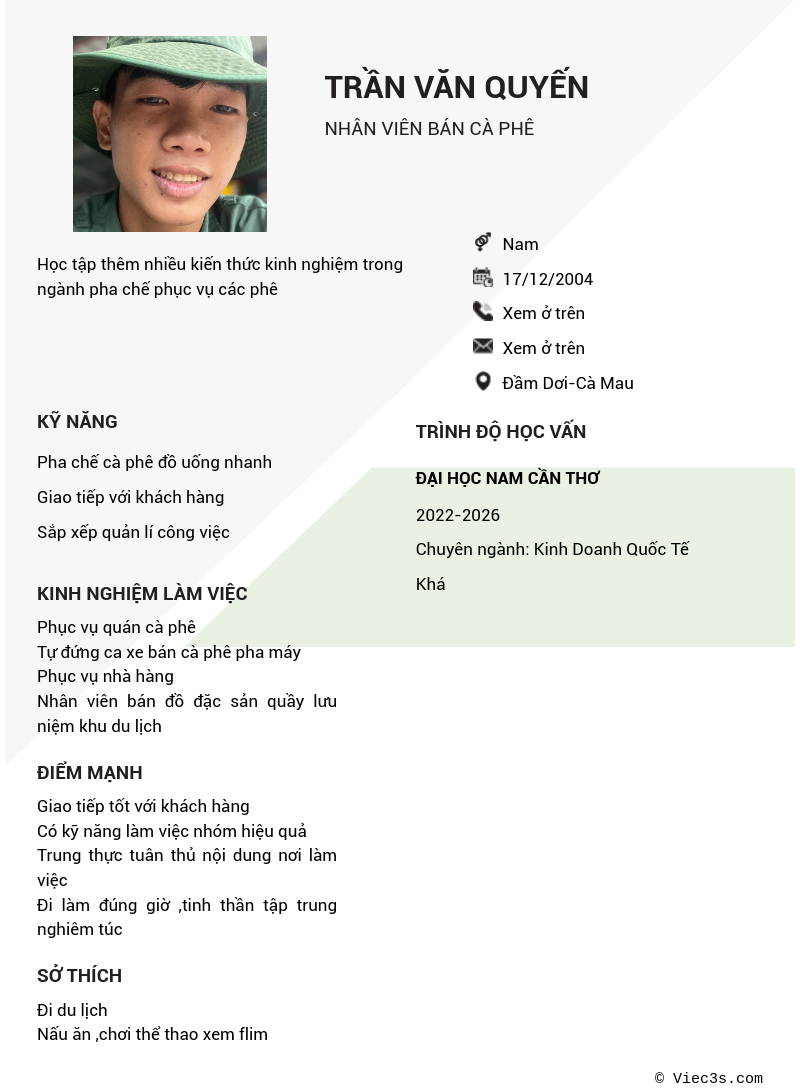 TRẦN VĂN QUYẾN

NHÂN VIÊN BÁN CÀ PHÊ

Học tập thêm nhiều kiến thức kinh nghiệm trong ngành pha chế phục vụ các phê

Nam

17/12/2004

Xem ở trên

Xem ở trên

Đầm Dơi-Cà Mau

KỸ NĂNG

Pha chế cà phê đồ uống nhanh

Giao tiếp với khách hàng

Sắp xếp quản lí công việc

KINH NGHIỆM LÀM VIỆC

Phục vụ quán cà phê
Tự đứng ca xe bán cà phê pha máy
Phục vụ nhà hàng
Nhân viên bán đồ đặc sản quầy lưu niệm khu du lịch

ĐIỂM MẠNH

Giao tiếp tốt với khách hàng
Có kỹ năng làm việc nhóm hiệu quả
Trung thực tuân thủ nội dung nơi làm việc
Đi làm đúng giờ ,tinh thần tập trung nghiêm túc

SỞ THÍCH

Đi du lịch
Nấu ăn ,chơi thể thao xem flim

TRÌNH ĐỘ HỌC VẤN

ĐẠI HỌC NAM CẦN THƠ

2022-2026

Chuyên ngành: Kinh Doanh Quốc Tế

Khá

© Viec3s.com